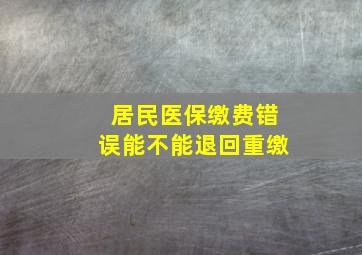 居民医保缴费错误能不能退回重缴